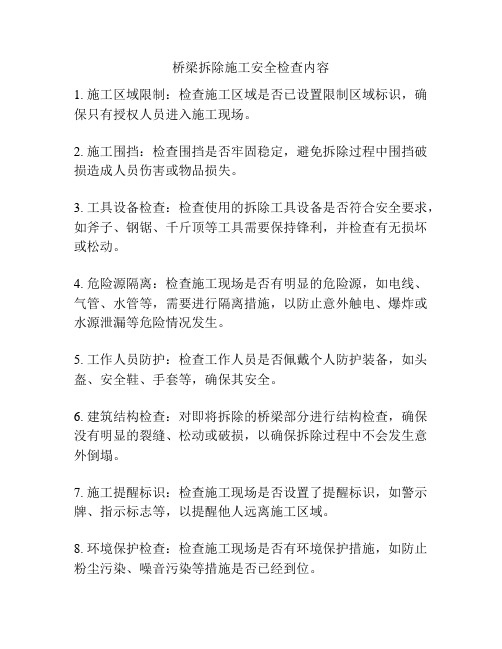 桥梁拆除施工安全检查内容

1. 施工区域限制：检查施工区域是否已设置限制区域标识，确保只有授权人员进入施工现场。

2. 施工围挡：检查围挡是否牢固稳定，避免拆除过程中围挡破损造成人员伤害或物品损失。

3. 工具设备检查：检查使用的拆除工具设备是否符合安全要求，如斧子、钢锯、千斤顶等工具需要保持锋利，并检查有无损坏或松动。

4. 危险源隔离：检查施工现场是否有明显的危险源，如电线、气管、水管等，需要进行隔离措施，以防止意外触电、爆炸或水源泄漏等危险情况发生。

5. 工作人员防护：检查工作人员是否佩戴个人防护装备，如头盔、安全鞋、手套等，确保其安全。

6. 建筑结构检查：对即将拆除的桥梁部分进行结构检查，确保没有明显的裂缝、松动或破损，以确保拆除过程中不会发生意外倒塌。

7. 施工提醒标识：检查施工现场是否设置了提醒标识，如警示牌、指示标志等，以提醒他人远离施工区域。

8. 环境保护检查：检查施工现场是否有环境保护措施，如防止粉尘污染、噪音污染等措施是否已经到位。